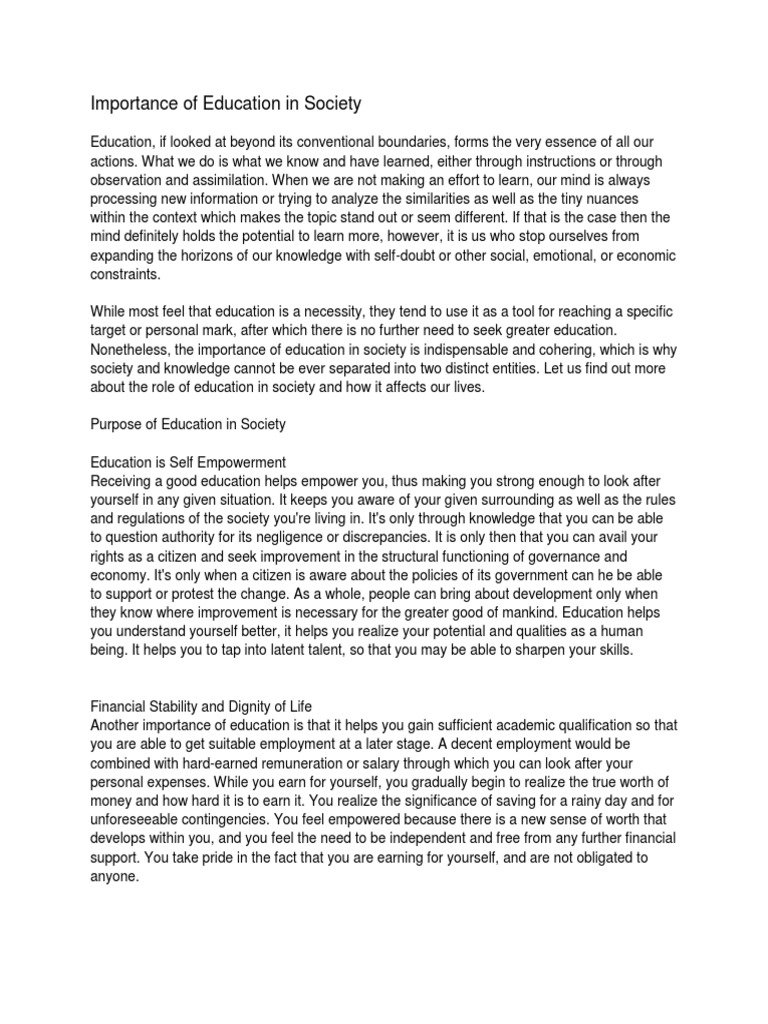 Importance of Education in Society

Education, if looked at beyond its conventional boundaries, forms the very essence of all our actions. What we do is what we know and have learned, either through instructions or through observation and assimilation. When we are not making an effort to learn, our mind is always processing new information or trying to analyze the similarities as well as the tiny nuances within the context which makes the topic stand out or seem different. If that is the case then the mind definitely holds the potential to learn more, however, it is us who stop ourselves from expanding the horizons of our knowledge with self-doubt or other social, emotional, or economic constraints.

While most feel that education is a necessity, they tend to use it as a tool for reaching a specific target or personal mark, after which there is no further need to seek greater education. Nonetheless, the importance of education in society is indispensable and cohering, which is why society and knowledge cannot be ever separated into two distinct entities. Let us find out more about the role of education in society and how it affects our lives.

Purpose of Education in Society

Education is Self Empowerment
Receiving a good education helps empower you, thus making you strong enough to look after yourself in any given situation. It keeps you aware of your given surrounding as well as the rules and regulations of the society you're living in. It's only through knowledge that you can be able to question authority for its negligence or discrepancies. It is only then that you can avail your rights as a citizen and seek improvement in the structural functioning of governance and economy. It's only when a citizen is aware about the policies of its government can he be able to support or protest the change. As a whole, people can bring about development only when they know where improvement is necessary for the greater good of mankind. Education helps you understand yourself better, it helps you realize your potential and qualities as a human being. It helps you to tap into latent talent, so that you may be able to sharpen your skills.

Financial Stability and Dignity of Life
Another importance of education is that it helps you gain sufficient academic qualification so that you are able to get suitable employment at a later stage. A decent employment would be combined with hard-earned remuneration or salary through which you can look after your personal expenses. While you earn for yourself, you gradually begin to realize the true worth of money and how hard it is to earn it. You realize the significance of saving for a rainy day and for unforeseeable contingencies. You feel empowered because there is a new sense of worth that develops within you, and you feel the need to be independent and free from any further financial support. You take pride in the fact that you are earning for yourself, and are not obligated to anyone.